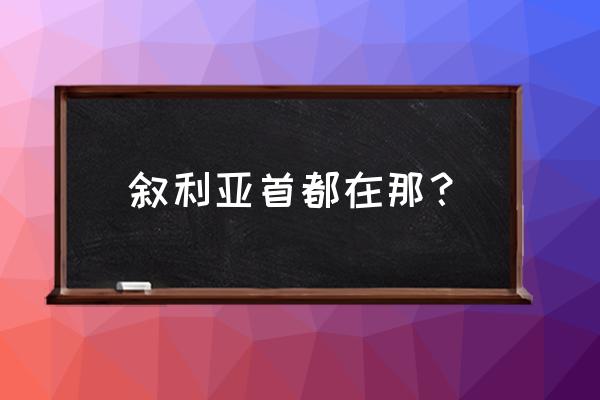 叙利亚首都在那？